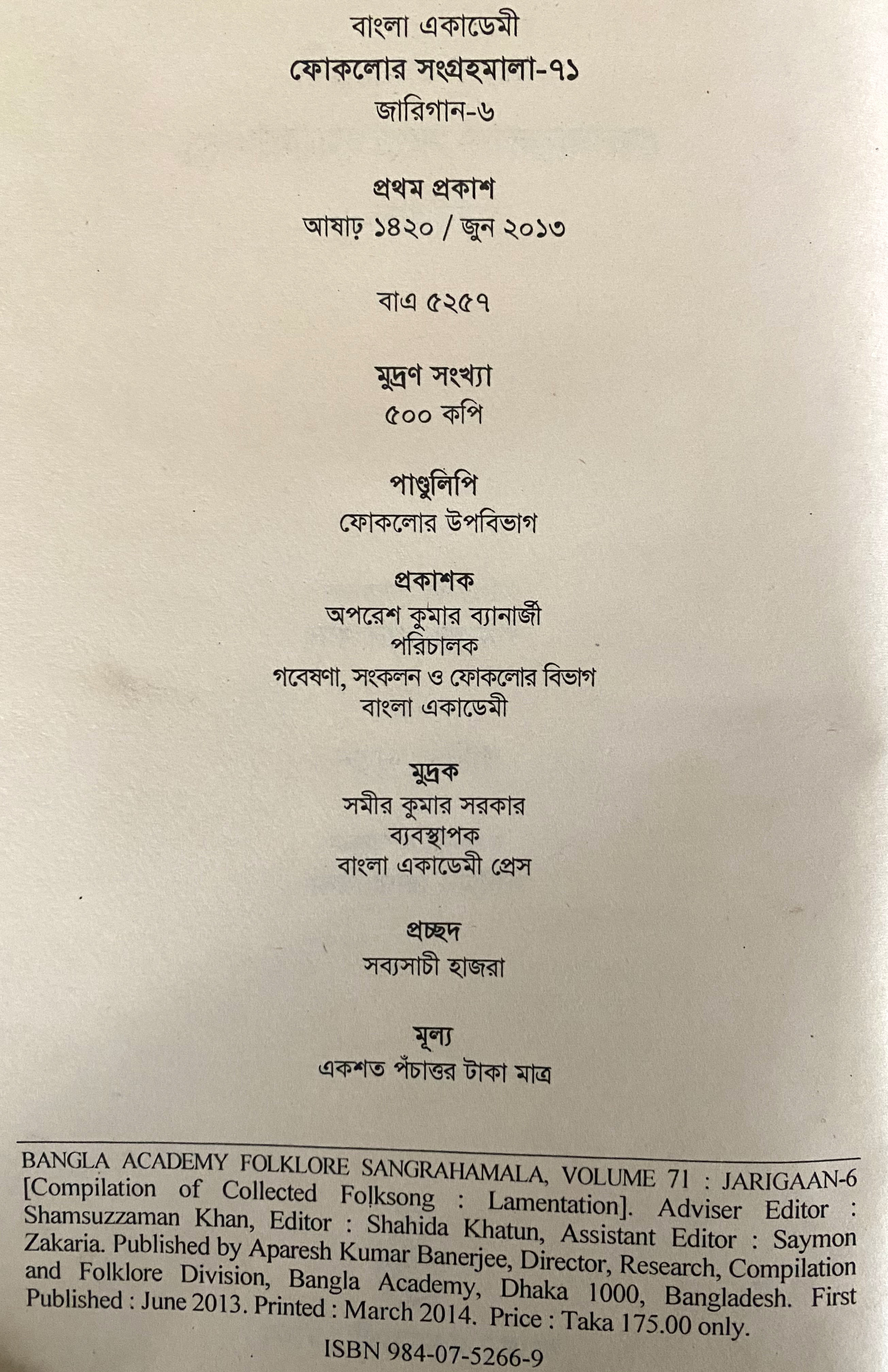 বাংলা একাডেমী
ফোকলোর সংগ্রহমালা-৭১
জারিগান-৬

প্রথম প্রকাশ
আষাঢ় ১৪২০ / জুন ২০১৩

বাএ ৫২৫৭

মুদ্রণ সংখ্যা
৫০০ কপি

পাণ্ডুলিপি
ফোকলোর উপবিভাগ

প্রকাশক
অপরেশ কুমার ব্যানার্জী
পরিচালক
গবেষণা, সংকলন ও ফোকলোর বিভাগ
বাংলা একাডেমী

মুদ্রক
সমীর কুমার সরকার
ব্যবস্থাপক
বাংলা একাডেমী প্রেস

প্রচ্ছদ
সব্যসাচী হাজরা

মূল্য
একশত পঁচাত্তর টাকা মাত্র

BANGLA ACADEMY FOLKLORE SANGRAHAMALA, VOLUME 71 : JARIGAAN-6 [Compilation of Collected Folksong : Lamentation]. Adviser Editor : Shamsuzzaman Khan, Editor : Shahida Khatun, Assistant Editor : Saymon Zakaria. Published by Aparesh Kumar Banerjee, Director, Research, Compilation and Folklore Division, Bangla Academy, Dhaka 1000, Bangladesh. First Published : June 2013. Printed : March 2014. Price : Taka 175.00 only.

ISBN 984-07-5266-9